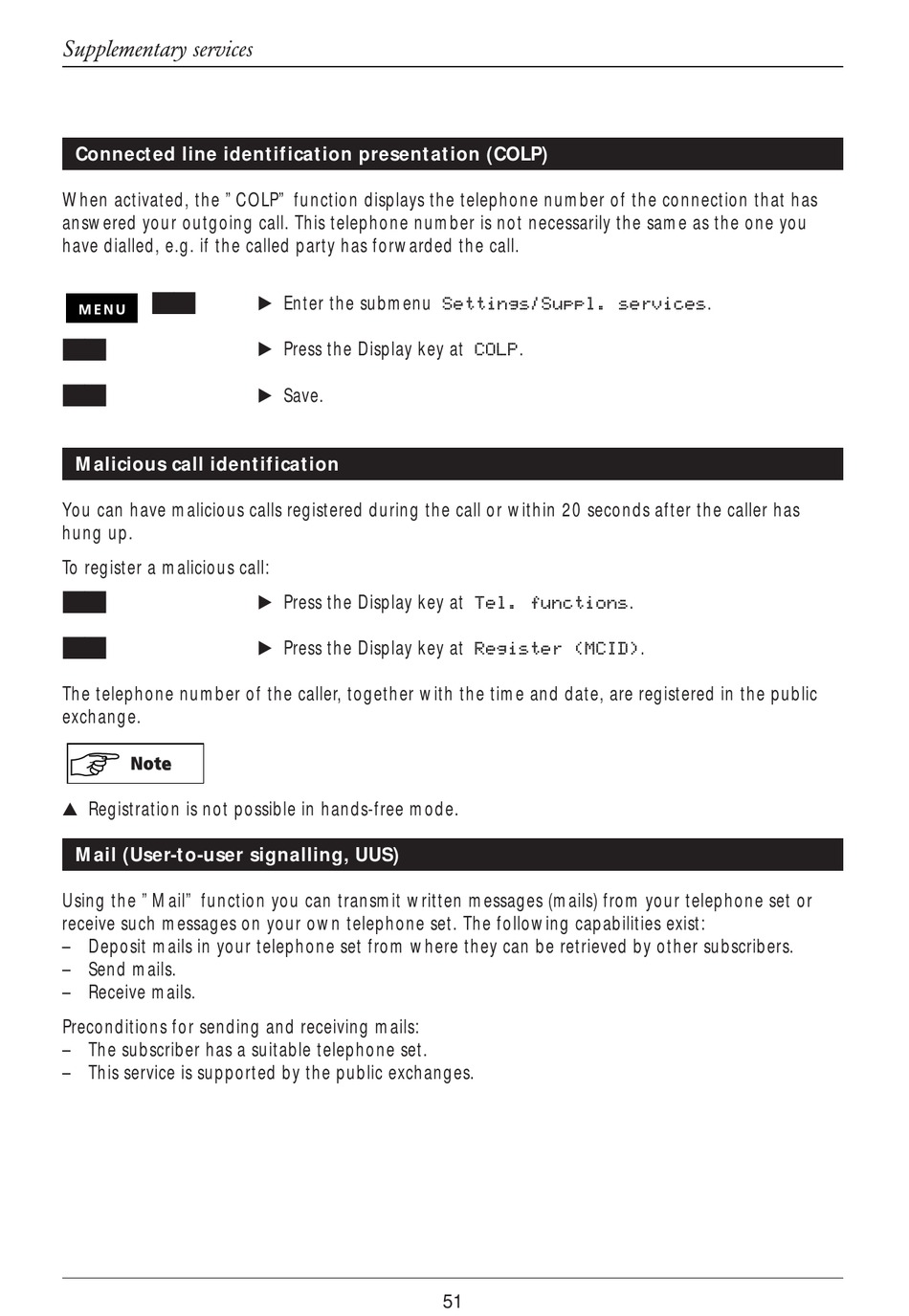 Supplementary services

Connected line identification presentation (COLP)

When activated, the "COLP" function displays the telephone number of the connection that has answered your outgoing call. This telephone number is not necessarily the same as the one you have dialled, e.g. if the called party has forwarded the call.

MENU

▶ Enter the submenu Settings/Suppl. services.

▶ Press the Display key at COLP.

▶ Save.

Malicious call identification

You can have malicious calls registered during the call or within 20 seconds after the caller has hung up.

To register a malicious call:

▶ Press the Display key at Tel. functions.

▶ Press the Display key at Register (MCID).

The telephone number of the caller, together with the time and date, are registered in the public exchange.

Note

▲ Registration is not possible in hands-free mode.

Mail (User-to-user signalling, UUS)

Using the "Mail" function you can transmit written messages (mails) from your telephone set or receive such messages on your own telephone set. The following capabilities exist:
– Deposit mails in your telephone set from where they can be retrieved by other subscribers.
– Send mails.
– Receive mails.

Preconditions for sending and receiving mails:
– The subscriber has a suitable telephone set.
– This service is supported by the public exchanges.

51